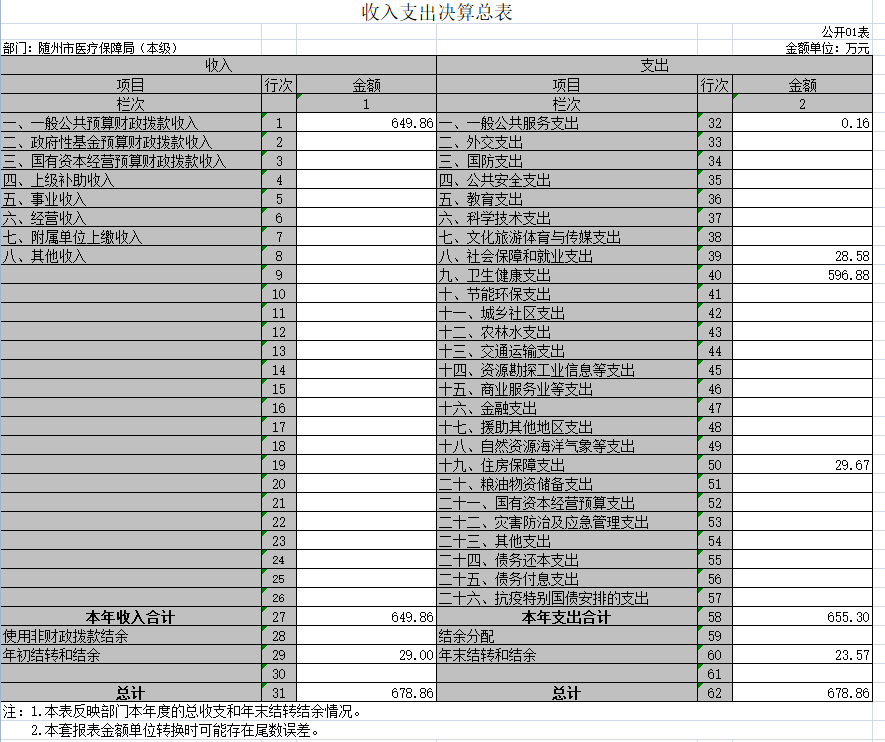 收入支出决算总表

公开01表

部门：随州市医疗保障局（本级）

金额单位：万元

| 收入 | | | 支出 | | |
|---|---|---|---|---|---|
| 项目 | 行次 | 金额 | 项目 | 行次 | 金额 |
| 栏次 | | 1 | 栏次 | | 2 |
| 一、一般公共预算财政拨款收入 | 1 | 649.86 | 一、一般公共服务支出 | 32 | 0.16 |
| 二、政府性基金预算财政拨款收入 | 2 | | 二、外交支出 | 33 | |
| 三、国有资本经营预算财政拨款收入 | 3 | | 三、国防支出 | 34 | |
| 四、上级补助收入 | 4 | | 四、公共安全支出 | 35 | |
| 五、事业收入 | 5 | | 五、教育支出 | 36 | |
| 六、经营收入 | 6 | | 六、科学技术支出 | 37 | |
| 七、附属单位上缴收入 | 7 | | 七、文化旅游体育与传媒支出 | 38 | |
| 八、其他收入 | 8 | | 八、社会保障和就业支出 | 39 | 28.58 |
| | 9 | | 九、卫生健康支出 | 40 | 596.88 |
| | 10 | | 十、节能环保支出 | 41 | |
| | 11 | | 十一、城乡社区支出 | 42 | |
| | 12 | | 十二、农林水支出 | 43 | |
| | 13 | | 十三、交通运输支出 | 44 | |
| | 14 | | 十四、资源勘探工业信息等支出 | 45 | |
| | 15 | | 十五、商业服务业等支出 | 46 | |
| | 16 | | 十六、金融支出 | 47 | |
| | 17 | | 十七、援助其他地区支出 | 48 | |
| | 18 | | 十八、自然资源海洋气象等支出 | 49 | |
| | 19 | | 十九、住房保障支出 | 50 | 29.67 |
| | 20 | | 二十、粮油物资储备支出 | 51 | |
| | 21 | | 二十一、国有资本经营预算支出 | 52 | |
| | 22 | | 二十二、灾害防治及应急管理支出 | 53 | |
| | 23 | | 二十三、其他支出 | 54 | |
| | 24 | | 二十四、债务还本支出 | 55 | |
| | 25 | | 二十五、债务付息支出 | 56 | |
| | 26 | | 二十六、抗疫特别国债安排的支出 | 57 | |
| 本年收入合计 | 27 | 649.86 | 本年支出合计 | 58 | 655.30 |
| 使用非财政拨款结余 | 28 | | 结余分配 | 59 | |
| 年初结转和结余 | 29 | 29.00 | 年末结转和结余 | 60 | 23.57 |
| | 30 | | | 61 | |
| 总计 | 31 | 678.86 | 总计 | 62 | 678.86 |

注：1.本表反映部门本年度的总收支和年末结转结余情况。
2.本套报表金额单位转换时可能存在尾数误差。